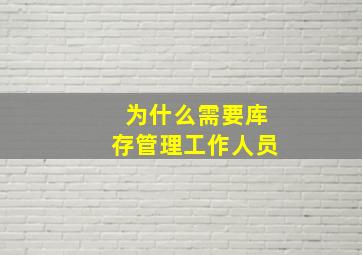 为什么需要库存管理工作人员